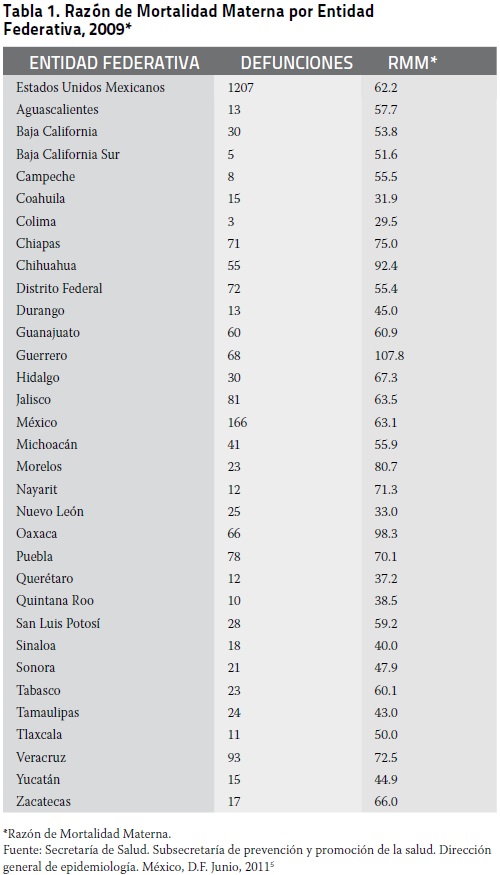 Tabla 1. Razón de Mortalidad Materna por Entidad Federativa, 2009*

| ENTIDAD FEDERATIVA | DEFUNCIONES | RMM* |
|---|---|---|
| Estados Unidos Mexicanos | 1207 | 62.2 |
| Aguascalientes | 13 | 57.7 |
| Baja California | 30 | 53.8 |
| Baja California Sur | 5 | 51.6 |
| Campeche | 8 | 55.5 |
| Coahuila | 15 | 31.9 |
| Colima | 3 | 29.5 |
| Chiapas | 71 | 75.0 |
| Chihuahua | 55 | 92.4 |
| Distrito Federal | 72 | 55.4 |
| Durango | 13 | 45.0 |
| Guanajuato | 60 | 60.9 |
| Guerrero | 68 | 107.8 |
| Hidalgo | 30 | 67.3 |
| Jalisco | 81 | 63.5 |
| México | 166 | 63.1 |
| Michoacán | 41 | 55.9 |
| Morelos | 23 | 80.7 |
| Nayarit | 12 | 71.3 |
| Nuevo León | 25 | 33.0 |
| Oaxaca | 66 | 98.3 |
| Puebla | 78 | 70.1 |
| Querétaro | 12 | 37.2 |
| Quintana Roo | 10 | 38.5 |
| San Luis Potosí | 28 | 59.2 |
| Sinaloa | 18 | 40.0 |
| Sonora | 21 | 47.9 |
| Tabasco | 23 | 60.1 |
| Tamaulipas | 24 | 43.0 |
| Tlaxcala | 11 | 50.0 |
| Veracruz | 93 | 72.5 |
| Yucatán | 15 | 44.9 |
| Zacatecas | 17 | 66.0 |

*Razón de Mortalidad Materna.
Fuente: Secretaría de Salud. Subsecretaría de prevención y promoción de la salud. Dirección general de epidemiología. México, D.F. Junio, 2011$^5$